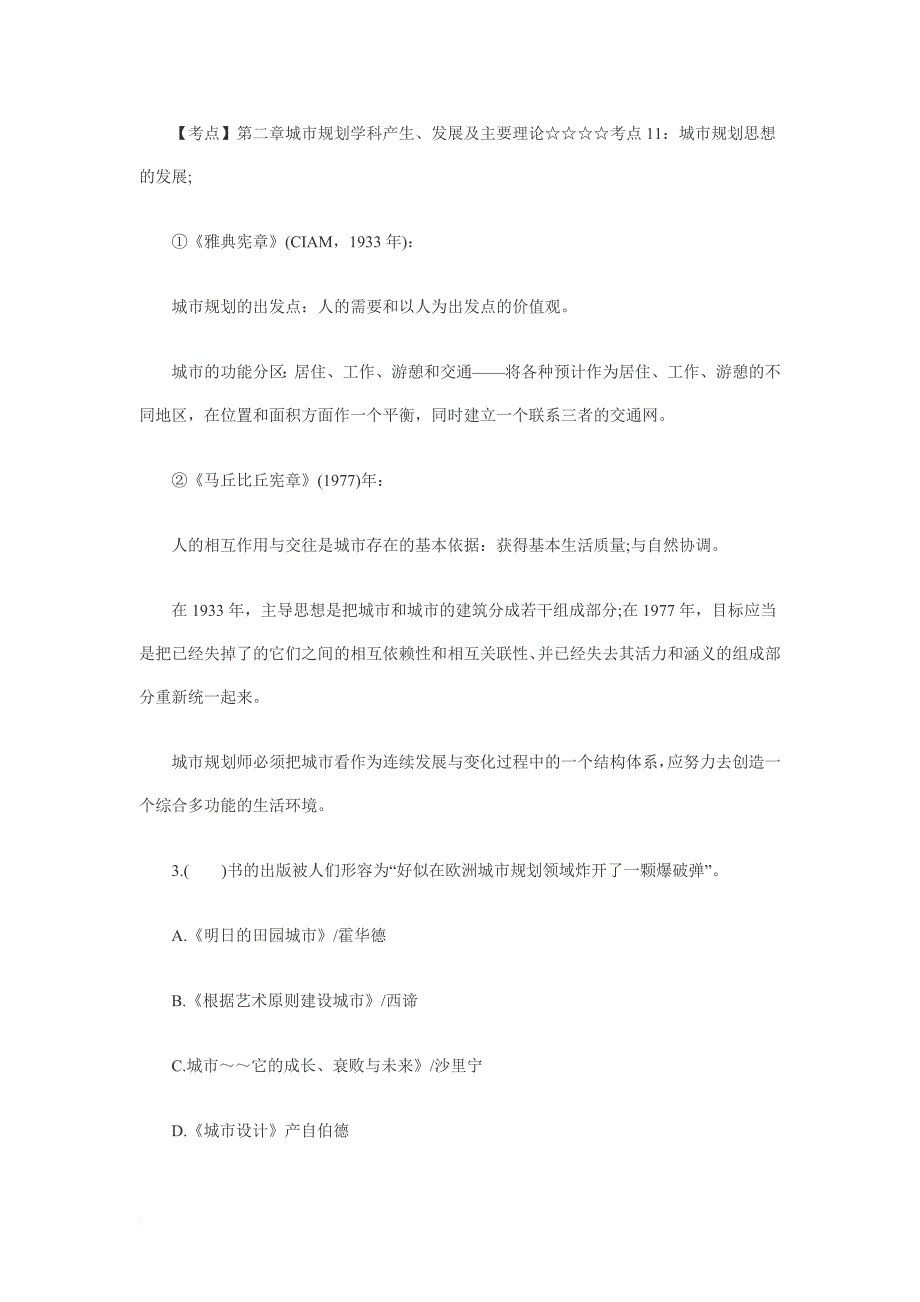 【考点】第二章城市规划学科产生、发展及主要理论☆☆☆☆考点 11：城市规划思想的发展;

①《雅典宪章》(CIAM，1933 年)：

城市规划的出发点：人的需要和以人为出发点的价值观。

城市的功能分区：居住、工作、游憩和交通——将各种预计作为居住、工作、游憩的不同地区，在位置和面积方面作一个平衡，同时建立一个联系三者的交通网。

②《马丘比丘宪章》(1977)年：

人的相互作用与交往是城市存在的基本依据：获得基本生活质量;与自然协调。

在 1933 年，主导思想是把城市和城市的建筑分成若干组成部分;在 1977 年，目标应当是把已经失掉了的它们之间的相互依赖性和相互关联性、并已经失去其活力和涵义的组成部分重新统一起来。

城市规划师必须把城市看作为连续发展与变化过程中的一个结构体系，应努力去创造一个综合多功能的生活环境。

3.(　　)书的出版被人们形容为“好似在欧洲城市规划领域炸开了一颗爆破弹”。

A.《明日的田园城市》/霍华德

B.《根据艺术原则建设城市》/西谛

C.城市～～它的成长、衰败与未来》/沙里宁

D.《城市设计》产自伯德